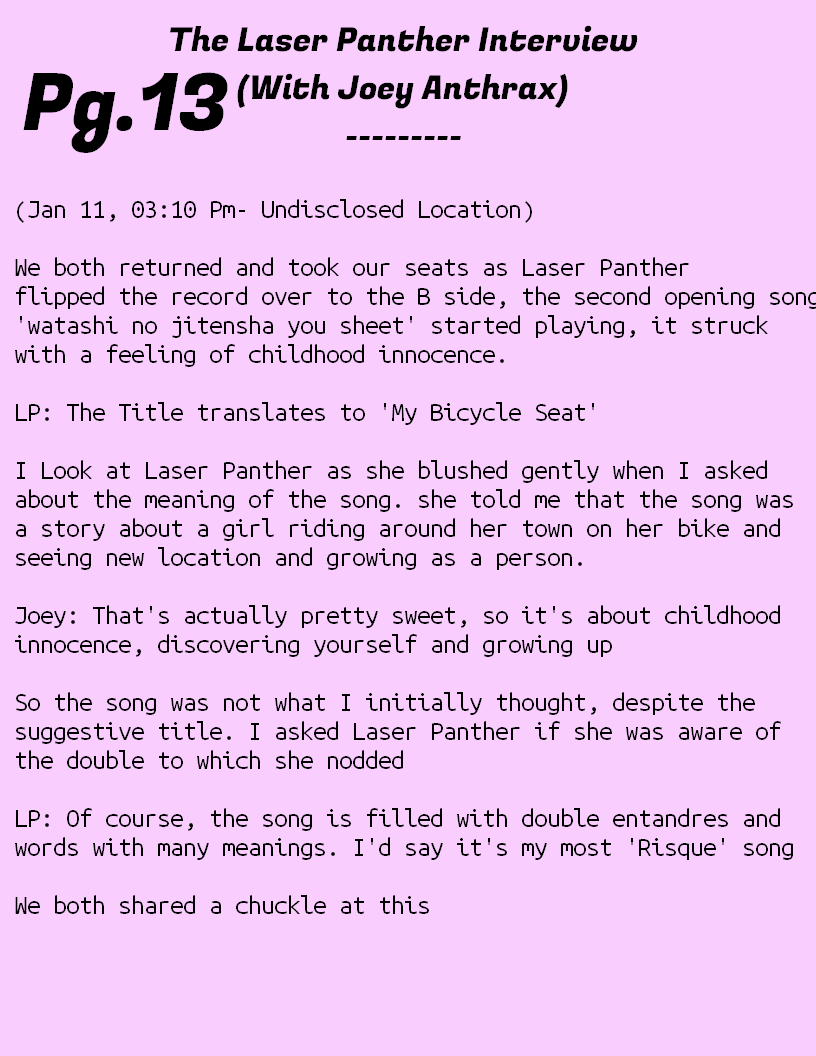 The Laser Panther Interview

Pg.13 (With Joey Anthrax)

---------

(Jan 11, 03:10 Pm- Undisclosed Location)

We both returned and took our seats as Laser Panther flipped the record over to the B side, the second opening song 'watashi no jitensha you sheet' started playing, it struck with a feeling of childhood innocence.

LP: The Title translates to 'My Bicycle Seat'

I Look at Laser Panther as she blushed gently when I asked about the meaning of the song. she told me that the song was a story about a girl riding around her town on her bike and seeing new location and growing as a person.

Joey: That's actually pretty sweet, so it's about childhood innocence, discovering yourself and growing up

So the song was not what I initially thought, despite the suggestive title. I asked Laser Panther if she was aware of the double to which she nodded

LP: Of course, the song is filled with double entandres and words with many meanings. I'd say it's my most 'Risque' song

We both shared a chuckle at this